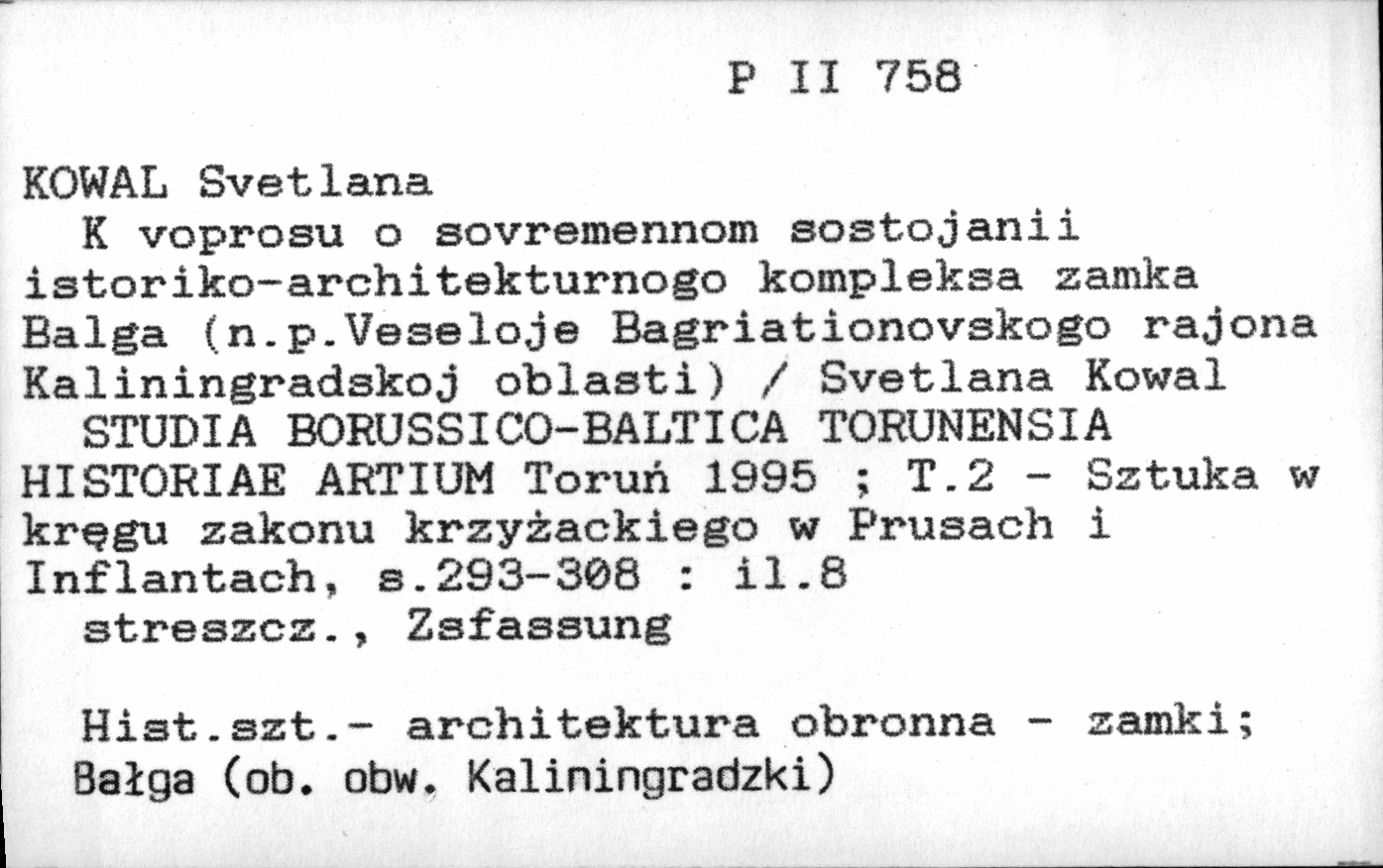 P II 758

KOWAL Svetlana
K voprosu o sovremennom sostojanii istoriko-architekturnogo kompleksa zamka Balga (n.p.Veseloje Bagriationovskogo rajona Kaliningradskoj oblasti) / Svetlana Kowal
STUDIA BORUSSICO-BALTICA TORUNENSIA HISTORIAE ARTIUM Toruń 1995 ; T.2 - Sztuka w kręgu zakonu krzyżackiego w Prusach i Inflantach, s.293-308 : il.8
streszcz., Zsfassung

Hist.szt.- architektura obronna - zamki; Bałga (ob. obw. Kaliningradzki)